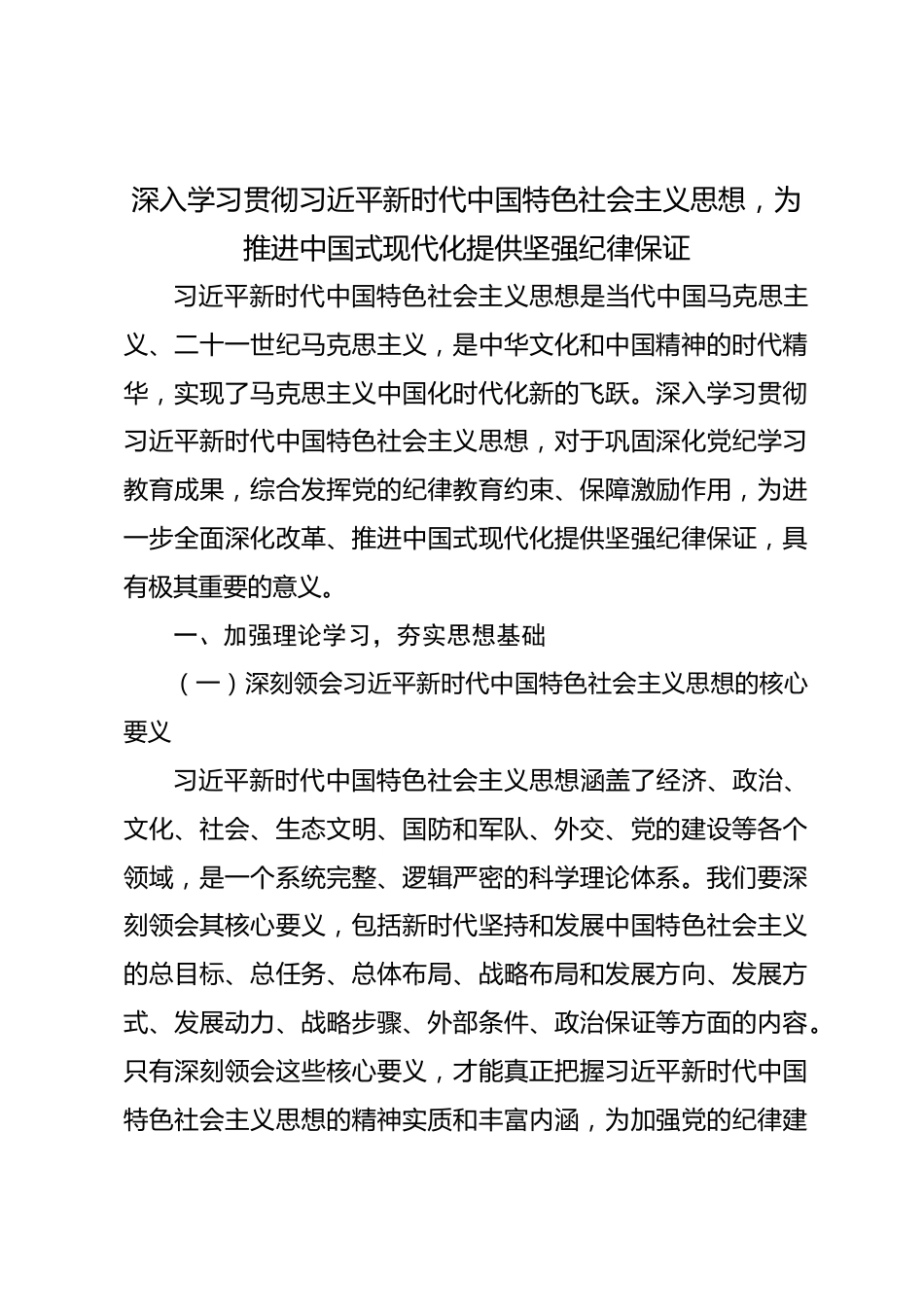 深入学习贯彻习近平新时代中国特色社会主义思想，为推进中国式现代化提供坚强纪律保证

习近平新时代中国特色社会主义思想是当代中国马克思主义、二十一世纪马克思主义，是中华文化和中国精神的时代精华，实现了马克思主义中国化时代化新的飞跃。深入学习贯彻习近平新时代中国特色社会主义思想，对于巩固深化党纪学习教育成果，综合发挥党的纪律教育约束、保障激励作用，为进一步全面深化改革、推进中国式现代化提供坚强纪律保证，具有极其重要的意义。

一、加强理论学习，夯实思想基础

（一）深刻领会习近平新时代中国特色社会主义思想的核心要义

习近平新时代中国特色社会主义思想涵盖了经济、政治、文化、社会、生态文明、国防和军队、外交、党的建设等各个领域，是一个系统完整、逻辑严密的科学理论体系。我们要深刻领会其核心要义，包括新时代坚持和发展中国特色社会主义的总目标、总任务、总体布局、战略布局和发展方向、发展方式、发展动力、战略步骤、外部条件、政治保证等方面的内容。只有深刻领会这些核心要义，才能真正把握习近平新时代中国特色社会主义思想的精神实质和丰富内涵，为加强党的纪律建